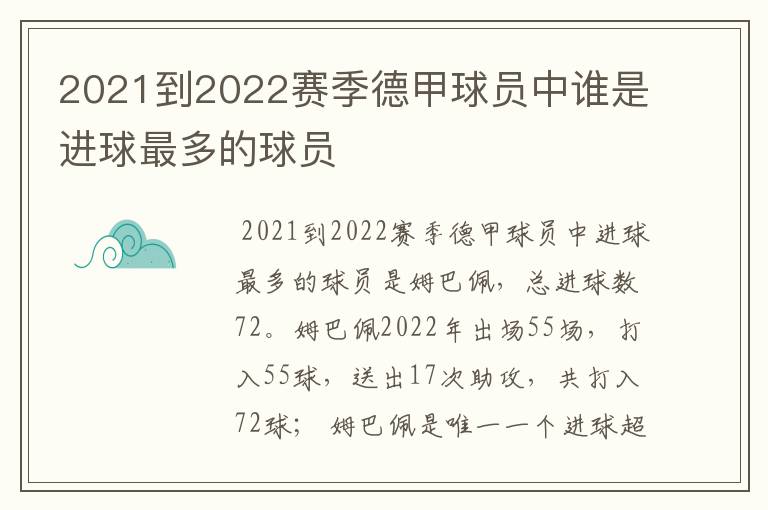 2021到2022赛季德甲球员中谁是进球最多的球员

2021到2022赛季德甲球员中进球最多的球员是姆巴佩，总进球数72。姆巴佩2022年出场55场，打入55球，送出17次助攻，共打入72球；姆巴佩是唯一一个进球超